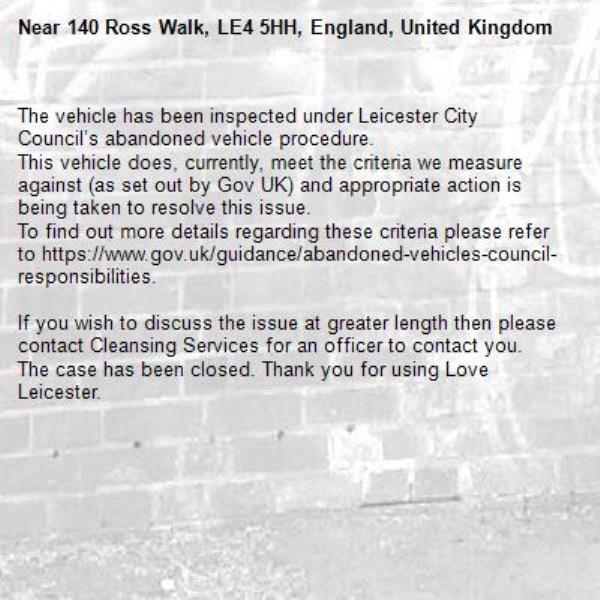 Near 140 Ross Walk, LE4 5HH, England, United Kingdom

The vehicle has been inspected under Leicester City Council's abandoned vehicle procedure.
This vehicle does, currently, meet the criteria we measure against (as set out by Gov UK) and appropriate action is being taken to resolve this issue.
To find out more details regarding these criteria please refer to https://www.gov.uk/guidance/abandoned-vehicles-council-responsibilities.

If you wish to discuss the issue at greater length then please contact Cleansing Services for an officer to contact you.
The case has been closed. Thank you for using Love Leicester.